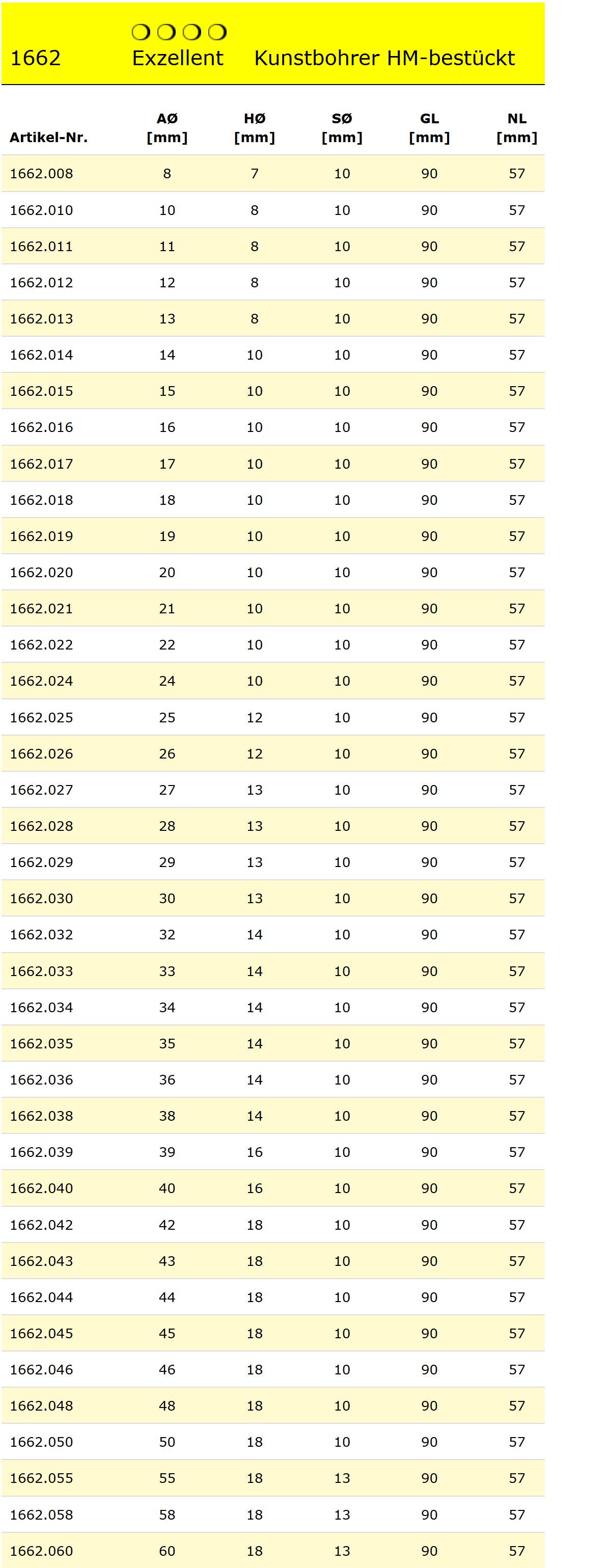 1662 Exzellent Kunstbohrer HM-bestückt

| Artikel-Nr. | AØ [mm] | HØ [mm] | SØ [mm] | GL [mm] | NL [mm] |
|---|---|---|---|---|---|
| 1662.008 | 8 | 7 | 10 | 90 | 57 |
| 1662.010 | 10 | 8 | 10 | 90 | 57 |
| 1662.011 | 11 | 8 | 10 | 90 | 57 |
| 1662.012 | 12 | 8 | 10 | 90 | 57 |
| 1662.013 | 13 | 8 | 10 | 90 | 57 |
| 1662.014 | 14 | 10 | 10 | 90 | 57 |
| 1662.015 | 15 | 10 | 10 | 90 | 57 |
| 1662.016 | 16 | 10 | 10 | 90 | 57 |
| 1662.017 | 17 | 10 | 10 | 90 | 57 |
| 1662.018 | 18 | 10 | 10 | 90 | 57 |
| 1662.019 | 19 | 10 | 10 | 90 | 57 |
| 1662.020 | 20 | 10 | 10 | 90 | 57 |
| 1662.021 | 21 | 10 | 10 | 90 | 57 |
| 1662.022 | 22 | 10 | 10 | 90 | 57 |
| 1662.024 | 24 | 10 | 10 | 90 | 57 |
| 1662.025 | 25 | 12 | 10 | 90 | 57 |
| 1662.026 | 26 | 12 | 10 | 90 | 57 |
| 1662.027 | 27 | 13 | 10 | 90 | 57 |
| 1662.028 | 28 | 13 | 10 | 90 | 57 |
| 1662.029 | 29 | 13 | 10 | 90 | 57 |
| 1662.030 | 30 | 13 | 10 | 90 | 57 |
| 1662.032 | 32 | 14 | 10 | 90 | 57 |
| 1662.033 | 33 | 14 | 10 | 90 | 57 |
| 1662.034 | 34 | 14 | 10 | 90 | 57 |
| 1662.035 | 35 | 14 | 10 | 90 | 57 |
| 1662.036 | 36 | 14 | 10 | 90 | 57 |
| 1662.038 | 38 | 14 | 10 | 90 | 57 |
| 1662.039 | 39 | 16 | 10 | 90 | 57 |
| 1662.040 | 40 | 16 | 10 | 90 | 57 |
| 1662.042 | 42 | 18 | 10 | 90 | 57 |
| 1662.043 | 43 | 18 | 10 | 90 | 57 |
| 1662.044 | 44 | 18 | 10 | 90 | 57 |
| 1662.045 | 45 | 18 | 10 | 90 | 57 |
| 1662.046 | 46 | 18 | 10 | 90 | 57 |
| 1662.048 | 48 | 18 | 10 | 90 | 57 |
| 1662.050 | 50 | 18 | 10 | 90 | 57 |
| 1662.055 | 55 | 18 | 13 | 90 | 57 |
| 1662.058 | 58 | 18 | 13 | 90 | 57 |
| 1662.060 | 60 | 18 | 13 | 90 | 57 |